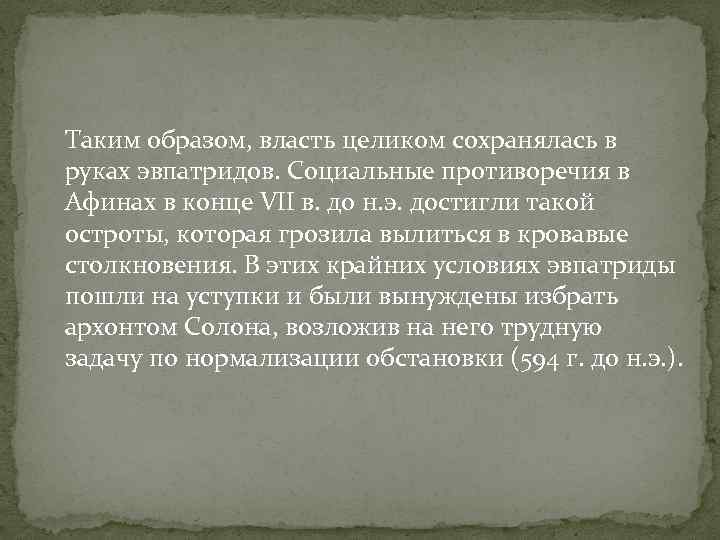 Таким образом, власть целиком сохранялась в руках эвпатридов. Социальные противоречия в Афинах в конце VII в. до н.э. достигли такой остроты, которая грозила вылиться в кровавые столкновения. В этих крайних условиях эвпатриды пошли на уступки и были вынуждены избрать архонтом Солона, возложив на него трудную задачу по нормализации обстановки (594 г. до н.э.).